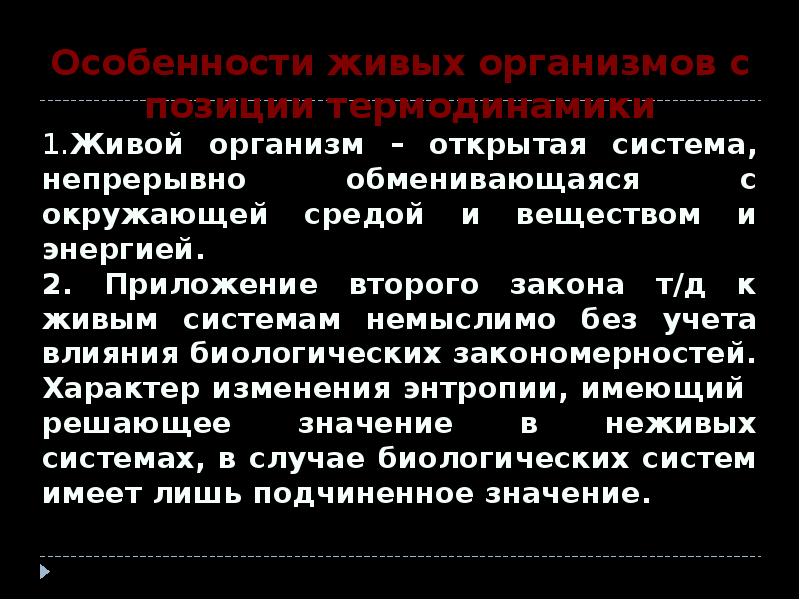 Особенности живых организмов с позиции термодинамики

1.Живой организм – открытая система, непрерывно обменивающаяся с окружающей средой и веществом и энергией.
2. Приложение второго закона т/д к живым системам немыслимо без учета влияния биологических закономерностей. Характер изменения энтропии, имеющий решающее значение в неживых системах, в случае биологических систем имеет лишь подчиненное значение.